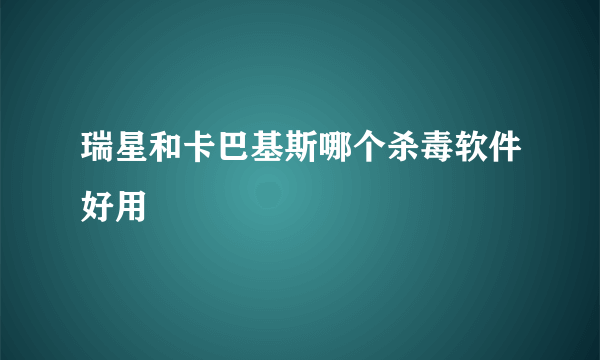 瑞星和卡巴基斯哪个杀毒软件好用